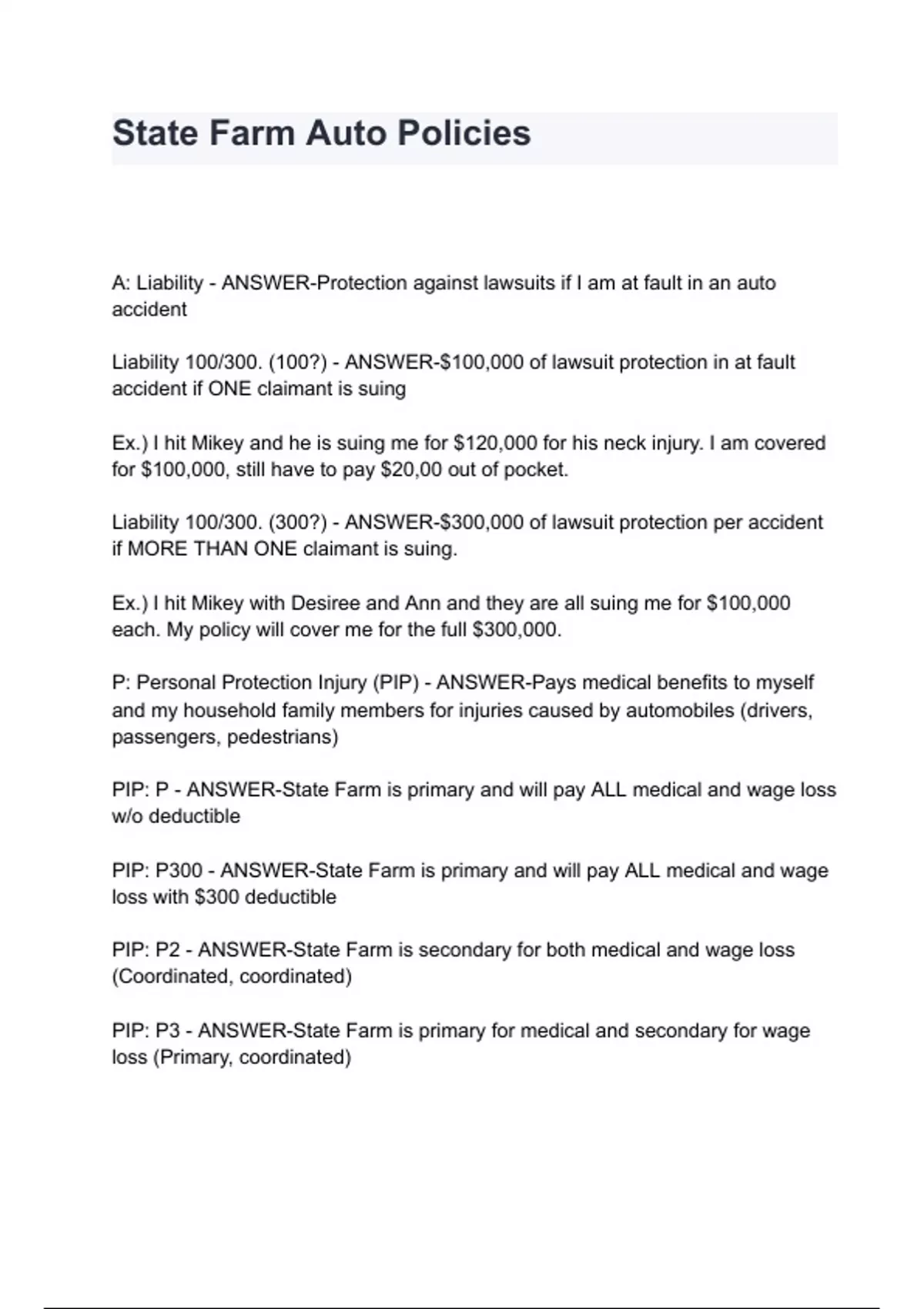 State Farm Auto Policies

A: Liability - ANSWER-Protection against lawsuits if I am at fault in an auto accident

Liability 100/300. (100?) - ANSWER-\$100,000 of lawsuit protection in at fault accident if ONE claimant is suing

Ex.) I hit Mikey and he is suing me for \$120,000 for his neck injury. I am covered for \$100,000, still have to pay \$20,00 out of pocket.

Liability 100/300. (300?) - ANSWER-\$300,000 of lawsuit protection per accident if MORE THAN ONE claimant is suing.

Ex.) I hit Mikey with Desiree and Ann and they are all suing me for \$100,000 each. My policy will cover me for the full \$300,000.

P: Personal Protection Injury (PIP) - ANSWER-Pays medical benefits to myself and my household family members for injuries caused by automobiles (drivers, passengers, pedestrians)

PIP: P - ANSWER-State Farm is primary and will pay ALL medical and wage loss w/o deductible

PIP: P300 - ANSWER-State Farm is primary and will pay ALL medical and wage loss with \$300 deductible

PIP: P2 - ANSWER-State Farm is secondary for both medical and wage loss (Coordinated, coordinated)

PIP: P3 - ANSWER-State Farm is primary for medical and secondary for wage loss (Primary, coordinated)